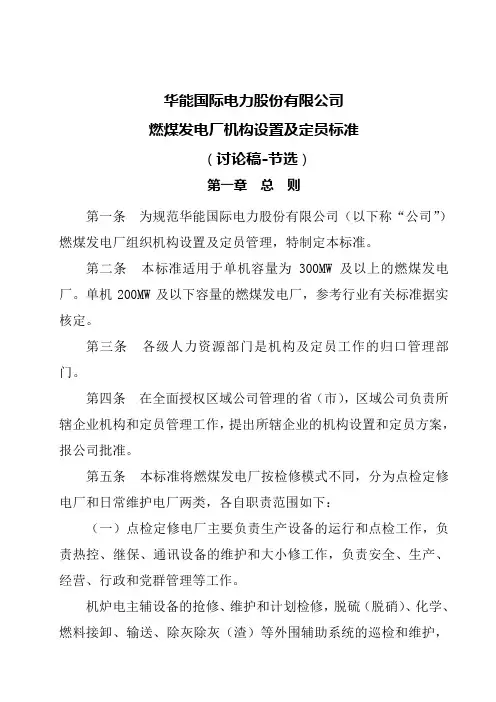 华能国际电力股份有限公司

燃煤发电厂机构设置及定员标准

（讨论稿-节选）

第一章　总　则

第一条　为规范华能国际电力股份有限公司（以下称“公司”）燃煤发电厂组织机构设置及定员管理，特制定本标准。

第二条　本标准适用于单机容量为 300MW 及以上的燃煤发电厂。单机 200MW 及以下容量的燃煤发电厂，参考行业有关标准据实核定。

第三条　各级人力资源部门是机构及定员工作的归口管理部门。

第四条　在全面授权区域公司管理的省（市），区域公司负责所辖企业机构和定员管理工作，提出所辖企业的机构设置和定员方案，报公司批准。

第五条　本标准将燃煤发电厂按检修模式不同，分为点检定修电厂和日常维护电厂两类，各自职责范围如下：

（一）点检定修电厂主要负责生产设备的运行和点检工作，负责热控、继保、通讯设备的维护和大小修工作，负责安全、生产、经营、行政和党群管理等工作。

机炉电主辅设备的抢修、维护和计划检修，脱硫（脱硝）、化学、燃料接卸、输送、除灰除灰（渣）等外围辅助系统的巡检和维护，